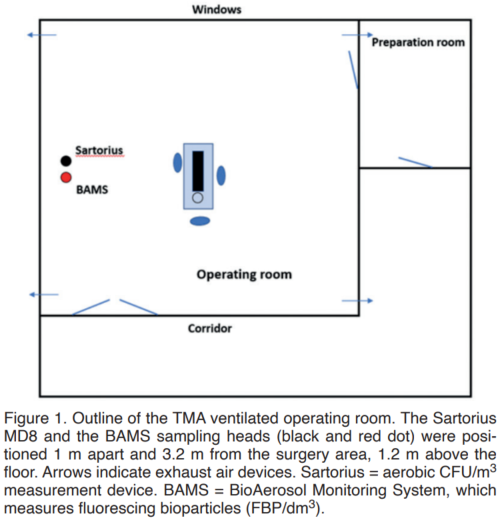 Windows

Preparation room

Sartorius

BAMS

Operating room

Corridor

Figure 1. Outline of the TMA ventilated operating room. The Sartorius MD8 and the BAMS sampling heads (black and red dot) were positioned 1 m apart and 3.2 m from the surgery area, 1.2 m above the floor. Arrows indicate exhaust air devices. Sartorius = aerobic CFU/m$^3$ measurement device. BAMS = BioAerosol Monitoring System, which measures fluorescing bioparticles (FBP/dm$^3$).